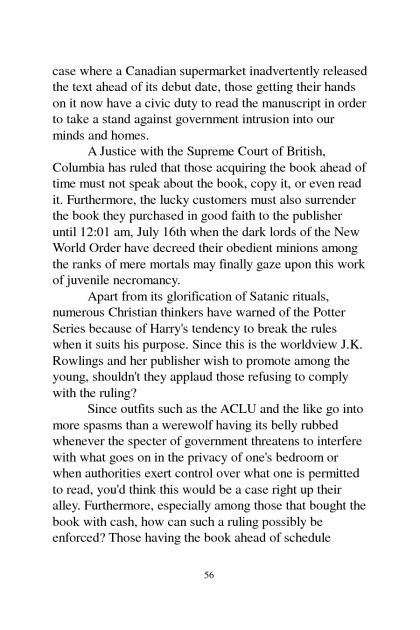 case where a Canadian supermarket inadvertently released the text ahead of its debut date, those getting their hands on it now have a civic duty to read the manuscript in order to take a stand against government intrusion into our minds and homes.

A Justice with the Supreme Court of British, Columbia has ruled that those acquiring the book ahead of time must not speak about the book, copy it, or even read it. Furthermore, the lucky customers must also surrender the book they purchased in good faith to the publisher until 12:01 am, July 16th when the dark lords of the New World Order have decreed their obedient minions among the ranks of mere mortals may finally gaze upon this work of juvenile necromancy.

Apart from its glorification of Satanic rituals, numerous Christian thinkers have warned of the Potter Series because of Harry's tendency to break the rules when it suits his purpose. Since this is the worldview J.K. Rowlings and her publisher wish to promote among the young, shouldn't they applaud those refusing to comply with the ruling?

Since outfits such as the ACLU and the like go into more spasms than a werewolf having its belly rubbed whenever the specter of government threatens to interfere with what goes on in the privacy of one's bedroom or when authorities exert control over what one is permitted to read, you'd think this would be a case right up their alley. Furthermore, especially among those that bought the book with cash, how can such a ruling possibly be enforced? Those having the book ahead of schedule

56